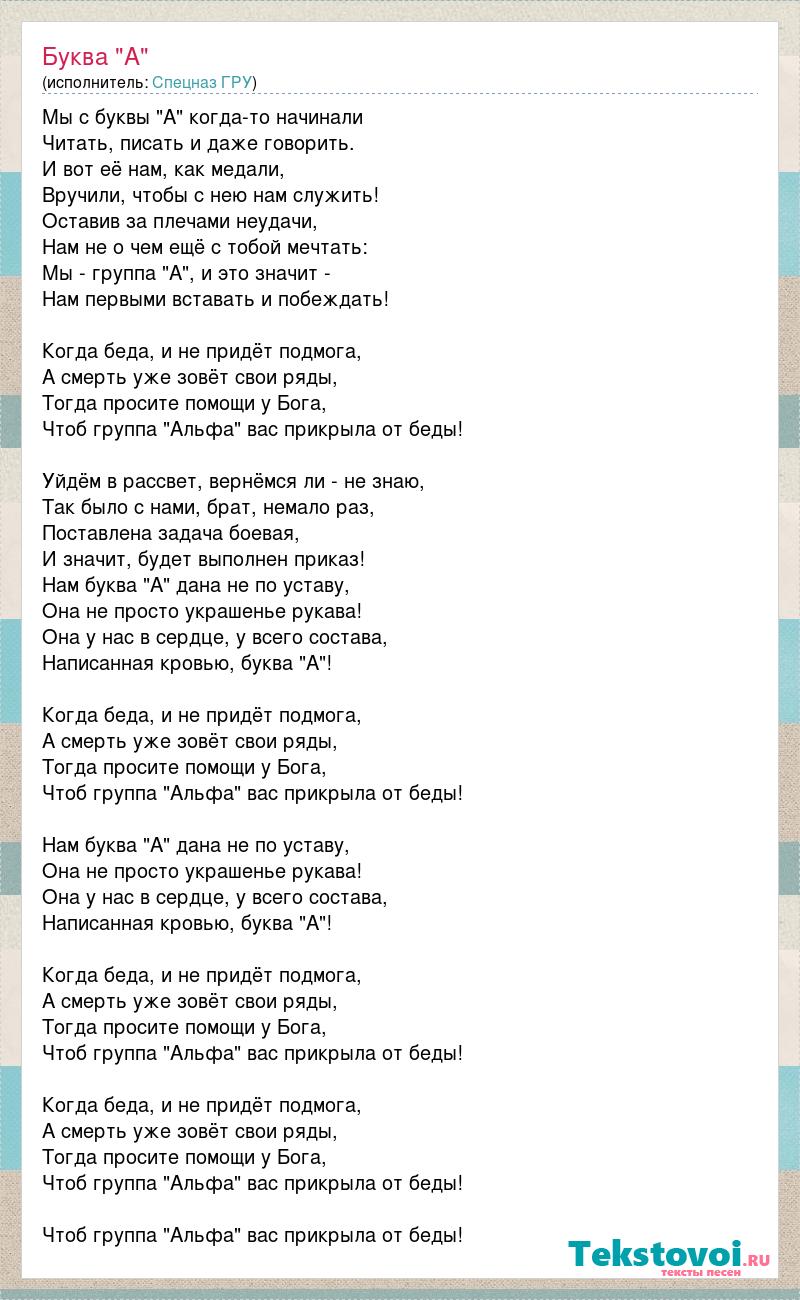 Буква "А"
(исполнитель: Спецназ ГРУ)

Мы с буквы "А" когда-то начинали
Читать, писать и даже говорить.
И вот её нам, как медали,
Вручили, чтобы с нею нам служить!
Оставив за плечами неудачи,
Нам не о чем ещё с тобой мечтать:
Мы - группа "А", и это значит -
Нам первыми вставать и побеждать!

Когда беда, и не придёт подмога,
А смерть уже зовёт свои ряды,
Тогда просите помощи у Бога,
Чтоб группа "Альфа" вас прикрыла от беды!

Уйдём в рассвет, вернёмся ли - не знаю,
Так было с нами, брат, немало раз,
Поставлена задача боевая,
И значит, будет выполнен приказ!
Нам буква "А" дана не по уставу,
Она не просто украшенье рукава!
Она у нас в сердце, у всего состава,
Написанная кровью, буква "А"!

Когда беда, и не придёт подмога,
А смерть уже зовёт свои ряды,
Тогда просите помощи у Бога,
Чтоб группа "Альфа" вас прикрыла от беды!

Нам буква "А" дана не по уставу,
Она не просто украшенье рукава!
Она у нас в сердце, у всего состава,
Написанная кровью, буква "А"!

Когда беда, и не придёт подмога,
А смерть уже зовёт свои ряды,
Тогда просите помощи у Бога,
Чтоб группа "Альфа" вас прикрыла от беды!

Когда беда, и не придёт подмога,
А смерть уже зовёт свои ряды,
Тогда просите помощи у Бога,
Чтоб группа "Альфа" вас прикрыла от беды!

Чтоб группа "Альфа" вас прикрыла от беды!

Tekstovoi.RU
тексты песен